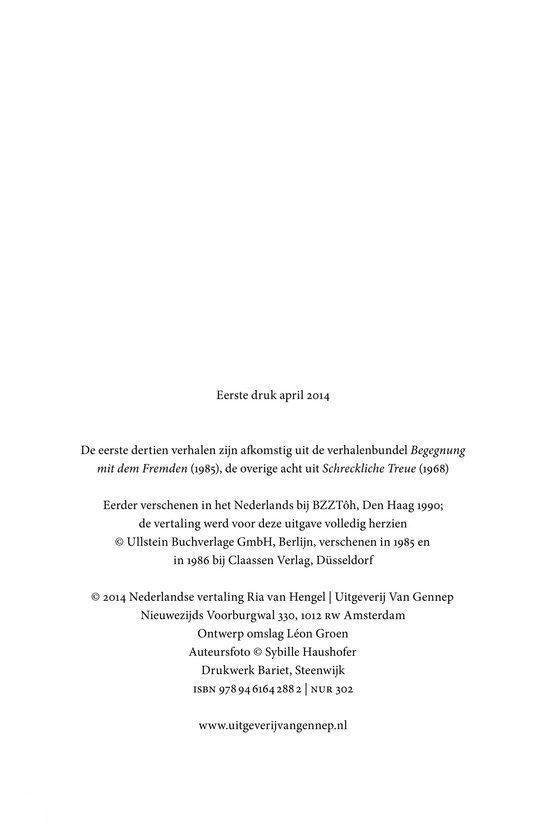 Eerste druk april 2014

De eerste dertien verhalen zijn afkomstig uit de verhalenbundel Begegnung mit dem Fremden (1985), de overige acht uit Schreckliche Treue (1968)

Eerder verschenen in het Nederlands bij BZZTôh, Den Haag 1990; de vertaling werd voor deze uitgave volledig herzien
© Ullstein Buchverlage GmbH, Berlijn, verschenen in 1985 en in 1986 bij Claassen Verlag, Düsseldorf

© 2014 Nederlandse vertaling Ria van Hengel | Uitgeverij Van Gennep
Nieuwezijds Voorburgwal 330, 1012 RW Amsterdam
Ontwerp omslag Léon Groen
Auteursfoto © Sybille Haushofer
Drukwerk Bariet, Steenwijk
ISBN 978 94 6164 288 2 | NUR 302

www.uitgeverijvangennep.nl